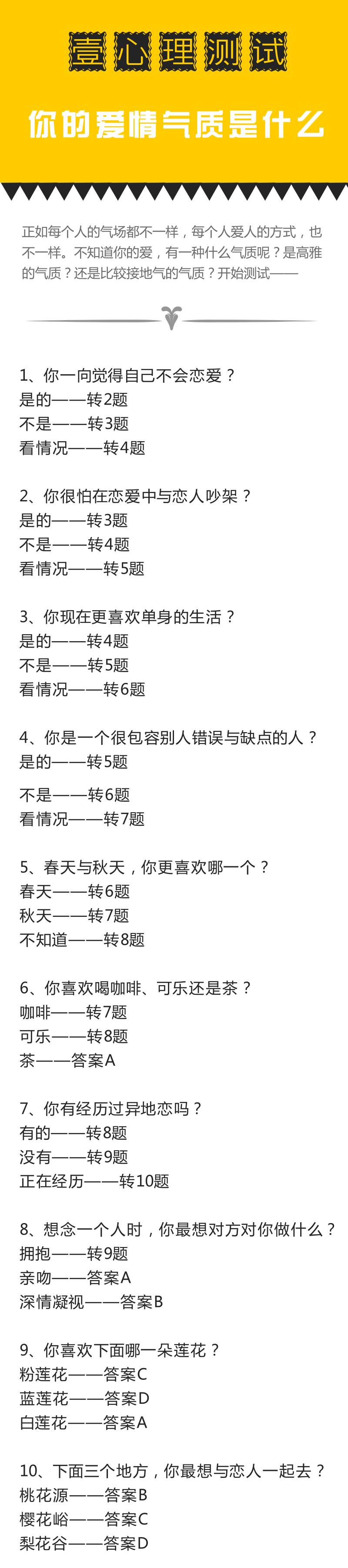 壹心理测试

你的爱情气质是什么

正如每个人的气场都不一样，每个人爱人的方式，也不一样。不知道你的爱，有一种什么气质呢？是高雅的气质？还是比较接地气的气质？开始测试——

1、你一向觉得自己不会恋爱？
是的——转2题
不是——转3题
看情况——转4题

2、你很怕在恋爱中与恋人吵架？
是的——转3题
不是——转4题
看情况——转5题

3、你现在更喜欢单身的生活？
是的——转4题
不是——转5题
看情况——转6题

4、你是一个很包容别人错误与缺点的人？
是的——转5题
不是——转6题
看情况——转7题

5、春天与秋天，你更喜欢哪一个？
春天——转6题
秋天——转7题
不知道——转8题

6、你喜欢喝咖啡、可乐还是茶？
咖啡——转7题
可乐——转8题
茶——答案A

7、你有经历过异地恋吗？
有的——转8题
没有——转9题
正在经历——转10题

8、想念一个人时，你最想对方对你做什么？
拥抱——转9题
亲吻——答案A
深情凝视——答案B

9、你喜欢下面哪一朵莲花？
粉莲花——答案C
蓝莲花——答案D
白莲花——答案A

10、下面三个地方，你最想与恋人一起去？
桃花源——答案B
樱花峪——答案C
梨花谷——答案D